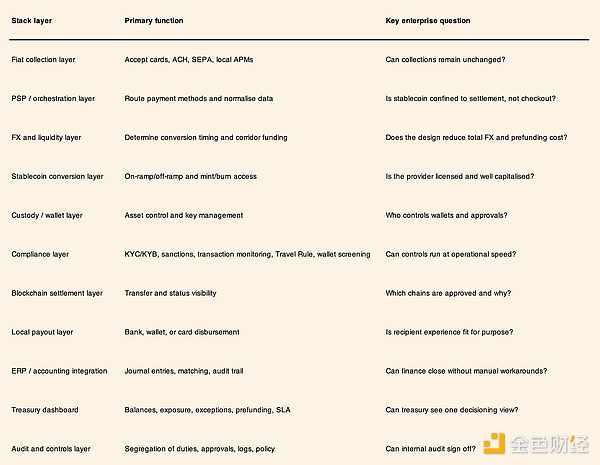 | Stack layer | Primary function | Key enterprise question |
|---|---|---|
| Fiat collection layer | Accept cards, ACH, SEPA, local APMs | Can collections remain unchanged? |
| PSP / orchestration layer | Route payment methods and normalise data | Is stablecoin confined to settlement, not checkout? |
| FX and liquidity layer | Determine conversion timing and corridor funding | Does the design reduce total FX and prefunding cost? |
| Stablecoin conversion layer | On-ramp/off-ramp and mint/burn access | Is the provider licensed and well capitalised? |
| Custody / wallet layer | Asset control and key management | Who controls wallets and approvals? |
| Compliance layer | KYC/KYB, sanctions, transaction monitoring, Travel Rule, wallet screening | Can controls run at operational speed? |
| Blockchain settlement layer | Transfer and status visibility | Which chains are approved and why? |
| Local payout layer | Bank, wallet, or card disbursement | Is recipient experience fit for purpose? |
| ERP / accounting integration | Journal entries, matching, audit trail | Can finance close without manual workarounds? |
| Treasury dashboard | Balances, exposure, exceptions, prefunding, SLA | Can treasury see one decisioning view? |
| Audit and controls layer | Segregation of duties, approvals, logs, policy | Can internal audit sign off? |

金色财经